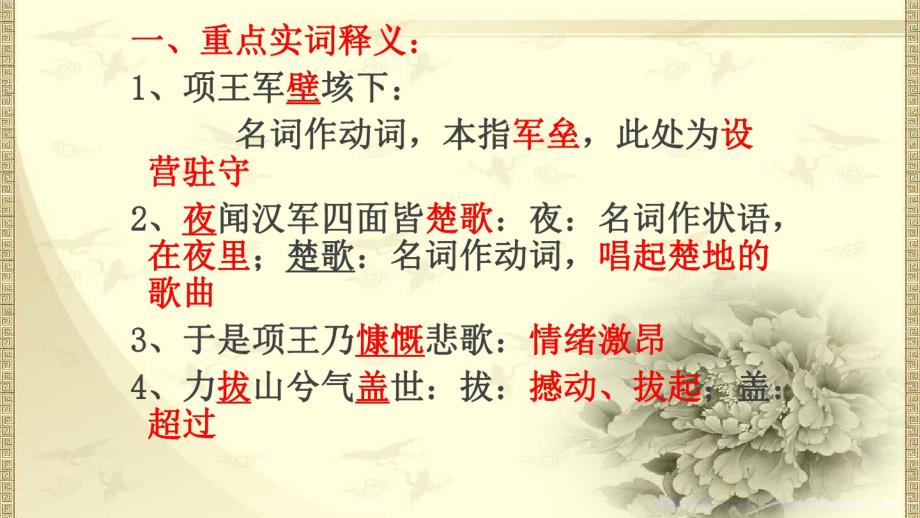 一、重点实词释义：

1、项王军壁垓下：

名词作动词，本指军垒，此处为设营驻守

2、夜闻汉军四面皆楚歌：夜：名词作状语，在夜里；楚歌：名词作动词，唱起楚地的歌曲

3、于是项王乃慷慨悲歌：情绪激昂

4、力拔山兮气盖世：拔：撼动、拔起；盖：超过